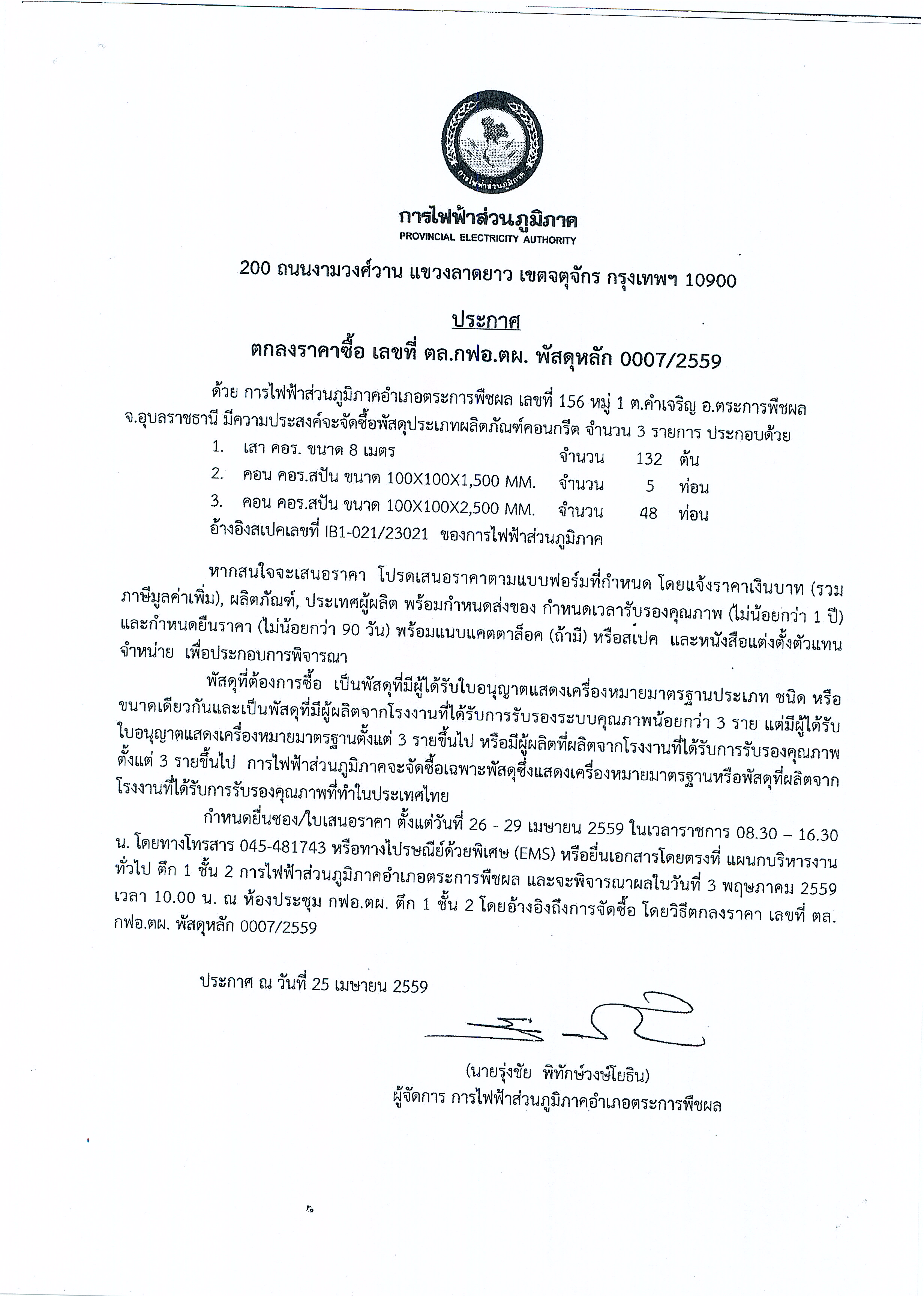 การไฟฟ้าส่วนภูมิภาค

การไฟฟ้าส่วนภูมิภาค
PROVINCIAL ELECTRICITY AUTHORITY

200 ถนนงามวงศ์วาน แขวงลาดยาว เขตจตุจักร กรุงเทพฯ 10900

ประกาศ
ตกลงราคาซื้อ เลขที่ ตล.กฟอ.ตผ. พัสดุหลัก 0007/2559

ด้วย การไฟฟ้าส่วนภูมิภาคอำเภอตระการพืชผล เลขที่ 156 หมู่ 1 ต.คำเจริญ อ.ตระการพืชผล จ.อุบลราชธานี มีความประสงค์จะจัดซื้อพัสดุประเภทผลิตภัณฑ์คอนกรีต จำนวน 3 รายการ ประกอบด้วย

1. เสา คอร. ขนาด 8 เมตร จำนวน 132 ต้น
2. คอน คอร.สปัน ขนาด 100X100X1,500 MM. จำนวน 5 ท่อน
3. คอน คอร.สปัน ขนาด 100X100X2,500 MM. จำนวน 48 ท่อน

อ้างอิงสเปคเลขที่ IB1-021/23021 ของการไฟฟ้าส่วนภูมิภาค

หากสนใจจะเสนอราคา โปรดเสนอราคาตามแบบฟอร์มที่กำหนด โดยแจ้งราคาเงินบาท (รวมภาษีมูลค่าเพิ่ม), ผลิตภัณฑ์, ประเทศผู้ผลิต พร้อมกำหนดส่งของ กำหนดเวลารับรองคุณภาพ (ไม่น้อยกว่า 1 ปี) และกำหนดยืนราคา (ไม่น้อยกว่า 90 วัน) พร้อมแนบแคตตาล็อค (ถ้ามี) หรือสเปค และหนังสือแต่งตั้งตัวแทนจำหน่าย เพื่อประกอบการพิจารณา

พัสดุที่ต้องการซื้อ เป็นพัสดุที่มีผู้ได้รับใบอนุญาตแสดงเครื่องหมายมาตรฐานประเภท ชนิด หรือขนาดเดียวกันและเป็นพัสดุที่มีผู้ผลิตจากโรงงานที่ได้รับการรับรองระบบคุณภาพน้อยกว่า 3 ราย แต่มีผู้ได้รับใบอนุญาตแสดงเครื่องหมายมาตรฐานตั้งแต่ 3 รายขึ้นไป หรือมีผู้ผลิตที่ผลิตจากโรงงานที่ได้รับการรับรองคุณภาพตั้งแต่ 3 รายขึ้นไป การไฟฟ้าส่วนภูมิภาคจะจัดซื้อเฉพาะพัสดุซึ่งแสดงเครื่องหมายมาตรฐานหรือพัสดุที่ผลิตจากโรงงานที่ได้รับการรับรองคุณภาพที่ทำในประเทศไทย

กำหนดยื่นซอง/ใบเสนอราคา ตั้งแต่วันที่ 26 - 29 เมษายน 2559 ในเวลาราชการ 08.30 – 16.30 น. โดยทางโทรสาร 045-481743 หรือทางไปรษณีย์ด้วยพิเศษ (EMS) หรือยื่นเอกสารโดยตรงที่ แผนกบริหารงานทั่วไป ตึก 1 ชั้น 2 การไฟฟ้าส่วนภูมิภาคอำเภอตระการพืชผล และจะพิจารณาผลในวันที่ 3 พฤษภาคม 2559 เวลา 10.00 น. ณ ห้องประชุม กฟอ.ตผ. ตึก 1 ชั้น 2 โดยอ้างอิงถึงการจัดซื้อ โดยวิธีตกลงราคา เลขที่ ตล.กฟอ.ตผ. พัสดุหลัก 0007/2559

ประกาศ ณ วันที่ 25 เมษายน 2559

(นายรุ่งชัย พิทักษ์วงษ์โยธิน)
ผู้จัดการ การไฟฟ้าส่วนภูมิภาคอำเภอตระการพืชผล